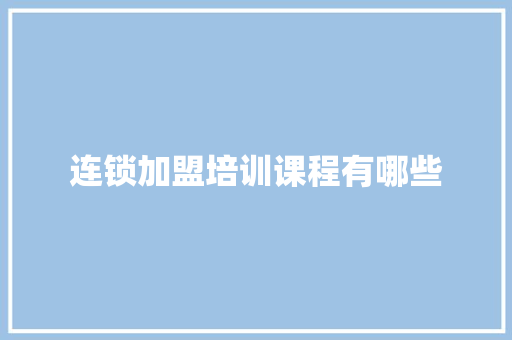 连锁加盟培训课程有哪些